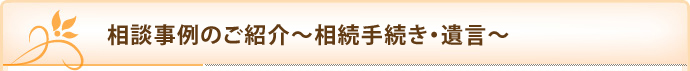 相談事例のご紹介～相続手続き・遺言～